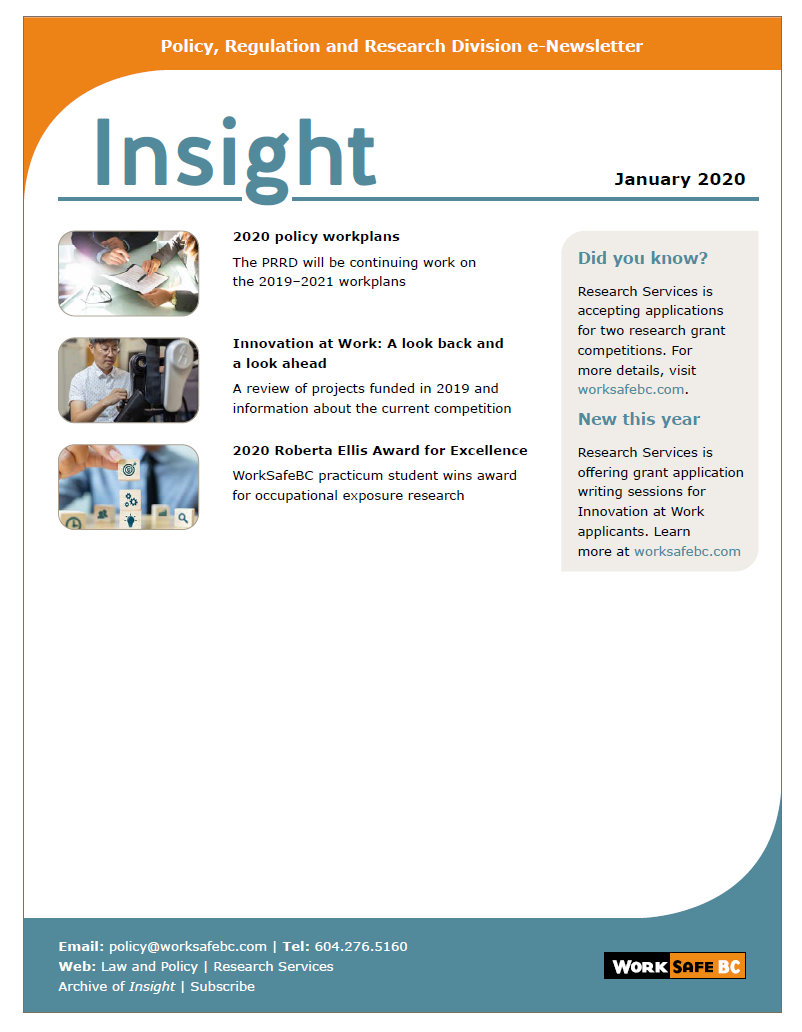 Policy, Regulation and Research Division e-Newsletter

Insight

January 2020

2020 policy workplans

The PRRD will be continuing work on the 2019–2021 workplans

Innovation at Work: A look back and a look ahead

A review of projects funded in 2019 and information about the current competition

2020 Roberta Ellis Award for Excellence

WorkSafeBC practicum student wins award for occupational exposure research

Did you know?

Research Services is accepting applications for two research grant competitions. For more details, visit worksafebc.com.

New this year

Research Services is offering grant application writing sessions for Innovation at Work applicants. Learn more at worksafebc.com

Email: policy@worksafebc.com | Tel: 604.276.5160
Web: Law and Policy | Research Services
Archive of Insight | Subscribe

WORK SAFE BC